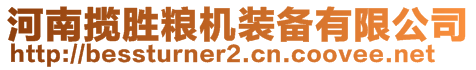 河南揽胜粮机装备有限公司
http://bessturner2.cn.coovee.net